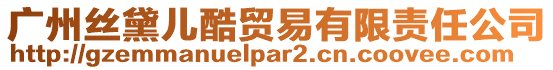 广州丝黛儿酷贸易有限责任公司
http://gzemmanuelpar2.cn.coovee.com